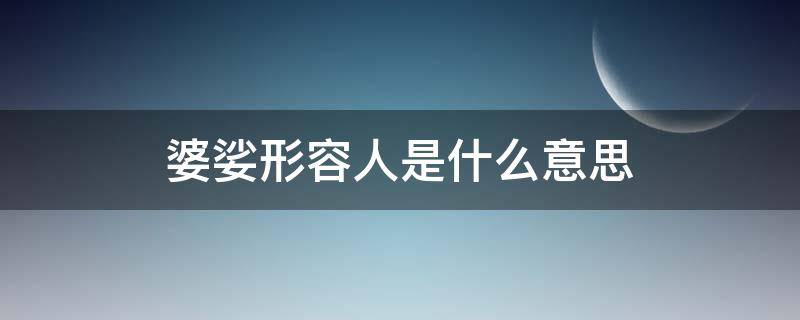 婆娑形容人是什么意思